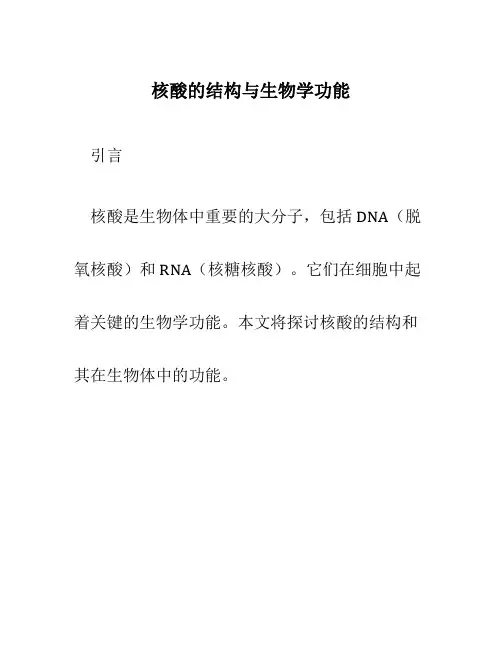 核酸的结构与生物学功能

引言

核酸是生物体中重要的大分子，包括 DNA（脱氧核酸）和 RNA（核糖核酸）。它们在细胞中起着关键的生物学功能。本文将探讨核酸的结构和其在生物体中的功能。